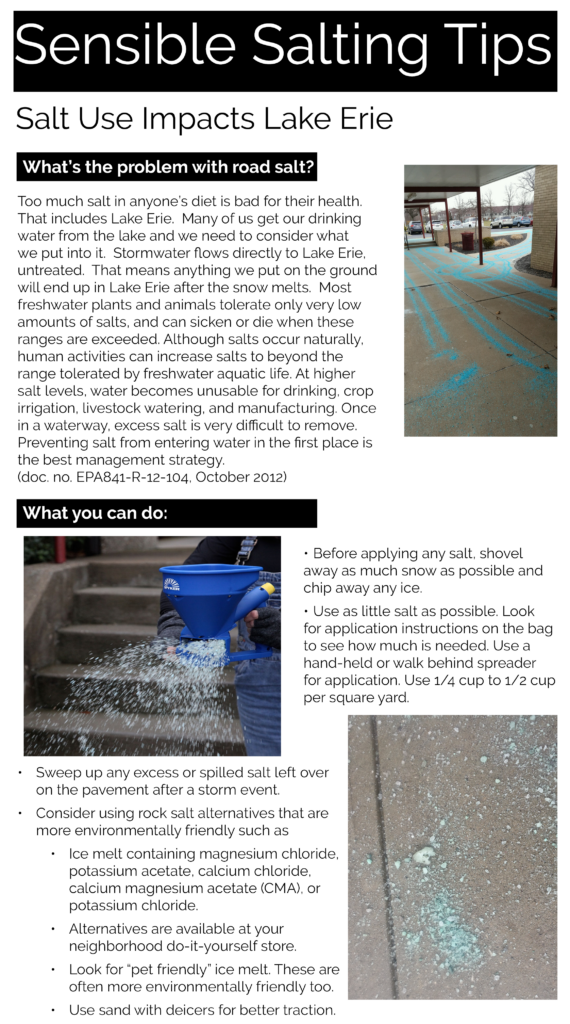 Sensible Salting Tips

Salt Use Impacts Lake Erie

What's the problem with road salt?

Too much salt in anyone's diet is bad for their health. That includes Lake Erie. Many of us get our drinking water from the lake and we need to consider what we put into it. Stormwater flows directly to Lake Erie, untreated. That means anything we put on the ground will end up in Lake Erie after the snow melts. Most freshwater plants and animals tolerate only very low amounts of salts, and can sicken or die when these ranges are exceeded. Although salts occur naturally, human activities can increase salts to beyond the range tolerated by freshwater aquatic life. At higher salt levels, water becomes unusable for drinking, crop irrigation, livestock watering, and manufacturing. Once in a waterway, excess salt is very difficult to remove. Preventing salt from entering water in the first place is the best management strategy.
(doc. no. EPA841-R-12-104, October 2012)

What you can do:

• Before applying any salt, shovel away as much snow as possible and chip away any ice.

• Use as little salt as possible. Look for application instructions on the bag to see how much is needed. Use a hand-held or walk behind spreader for application. Use 1/4 cup to 1/2 cup per square yard.

• Sweep up any excess or spilled salt left over on the pavement after a storm event.

• Consider using rock salt alternatives that are more environmentally friendly such as

• Ice melt containing magnesium chloride, potassium acetate, calcium chloride, calcium magnesium acetate (CMA), or potassium chloride.

• Alternatives are available at your neighborhood do-it-yourself store.

• Look for "pet friendly" ice melt. These are often more environmentally friendly too.

• Use sand with deicers for better traction.